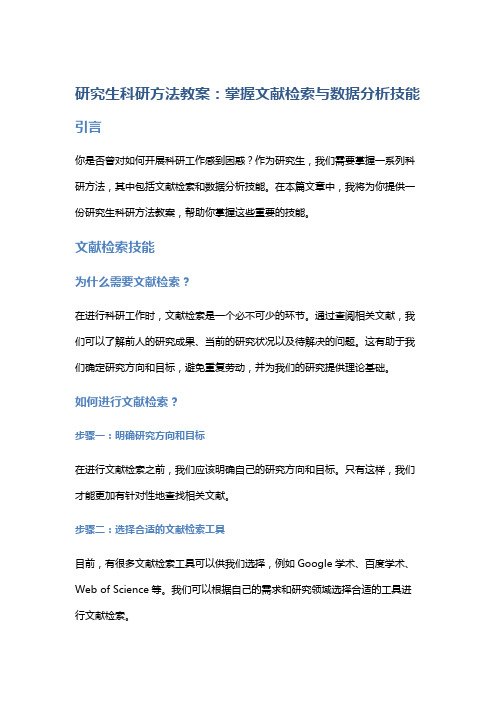 研究生科研方法教案：掌握文献检索与数据分析技能

引言

你是否曾对如何开展科研工作感到困惑？作为研究生，我们需要掌握一系列科研方法，其中包括文献检索和数据分析技能。在本篇文章中，我将为你提供一份研究生科研方法教案，帮助你掌握这些重要的技能。

文献检索技能

为什么需要文献检索？

在进行科研工作时，文献检索是一个必不可少的环节。通过查阅相关文献，我们可以了解前人的研究成果、当前的研究状况以及待解决的问题。这有助于我们确定研究方向和目标，避免重复劳动，并为我们的研究提供理论基础。

如何进行文献检索？

步骤一：明确研究方向和目标

在进行文献检索之前，我们应该明确自己的研究方向和目标。只有这样，我们才能更加有针对性地查找相关文献。

步骤二：选择合适的文献检索工具

目前，有很多文献检索工具可以供我们选择，例如 Google 学术、百度学术、Web of Science 等。我们可以根据自己的需求和研究领域选择合适的工具进行文献检索。